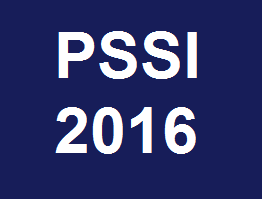 PSSI
2016